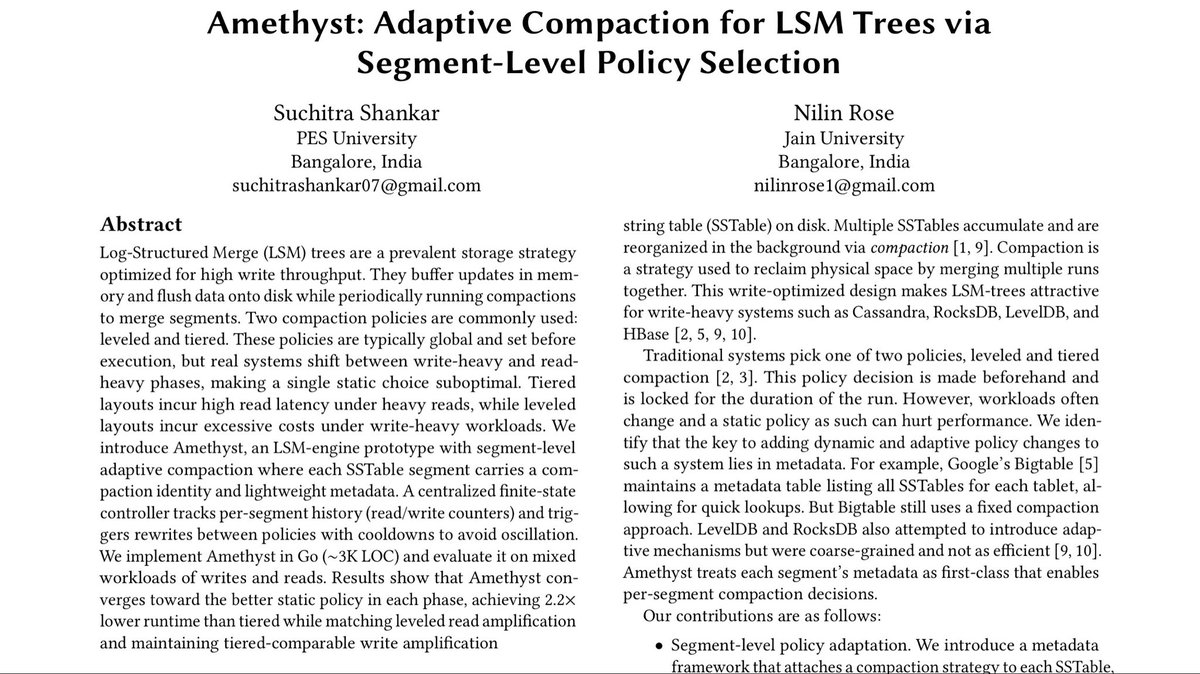 Amethyst: Adaptive Compaction for LSM Trees via Segment-Level Policy Selection

Suchitra Shankar
PES University
Bangalore, India
suchitrashankar07@gmail.com

Nilin Rose
Jain University
Bangalore, India
nilinrose1@gmail.com

Abstract

Log-Structured Merge (LSM) trees are a prevalent storage strategy optimized for high write throughput. They buffer updates in memory and flush data onto disk while periodically running compactions to merge segments. Two compaction policies are commonly used: leveled and tiered. These policies are typically global and set before execution, but real systems shift between write-heavy and read-heavy phases, making a single static choice suboptimal. Tiered layouts incur high read latency under heavy reads, while leveled layouts incur excessive costs under write-heavy workloads. We introduce Amethyst, an LSM-engine prototype with segment-level adaptive compaction where each SSTable segment carries a compaction identity and lightweight metadata. A centralized finite-state controller tracks per-segment history (read/write counters) and triggers rewrites between policies with cooldowns to avoid oscillation. We implement Amethyst in Go (~3K LOC) and evaluate it on mixed workloads of writes and reads. Results show that Amethyst converges toward the better static policy in each phase, achieving 2.2× lower runtime than tiered while matching leveled read amplification and maintaining tiered-comparable write amplification

string table (SSTable) on disk. Multiple SSTables accumulate and are reorganized in the background via compaction [1, 9]. Compaction is a strategy used to reclaim physical space by merging multiple runs together. This write-optimized design makes LSM-trees attractive for write-heavy systems such as Cassandra, RocksDB, LevelDB, and HBase [2, 5, 9, 10].

Traditional systems pick one of two policies, leveled and tiered compaction [2, 3]. This policy decision is made beforehand and is locked for the duration of the run. However, workloads often change and a static policy as such can hurt performance. We identify that the key to adding dynamic and adaptive policy changes to such a system lies in metadata. For example, Google's Bigtable [5] maintains a metadata table listing all SSTables for each tablet, allowing for quick lookups. But Bigtable still uses a fixed compaction approach. LevelDB and RocksDB also attempted to introduce adaptive mechanisms but were coarse-grained and not as efficient [9, 10]. Amethyst treats each segment's metadata as first-class that enables per-segment compaction decisions.

Our contributions are as follows:

• Segment-level policy adaptation. We introduce a metadata framework that attaches a compaction strategy to each SSTable,